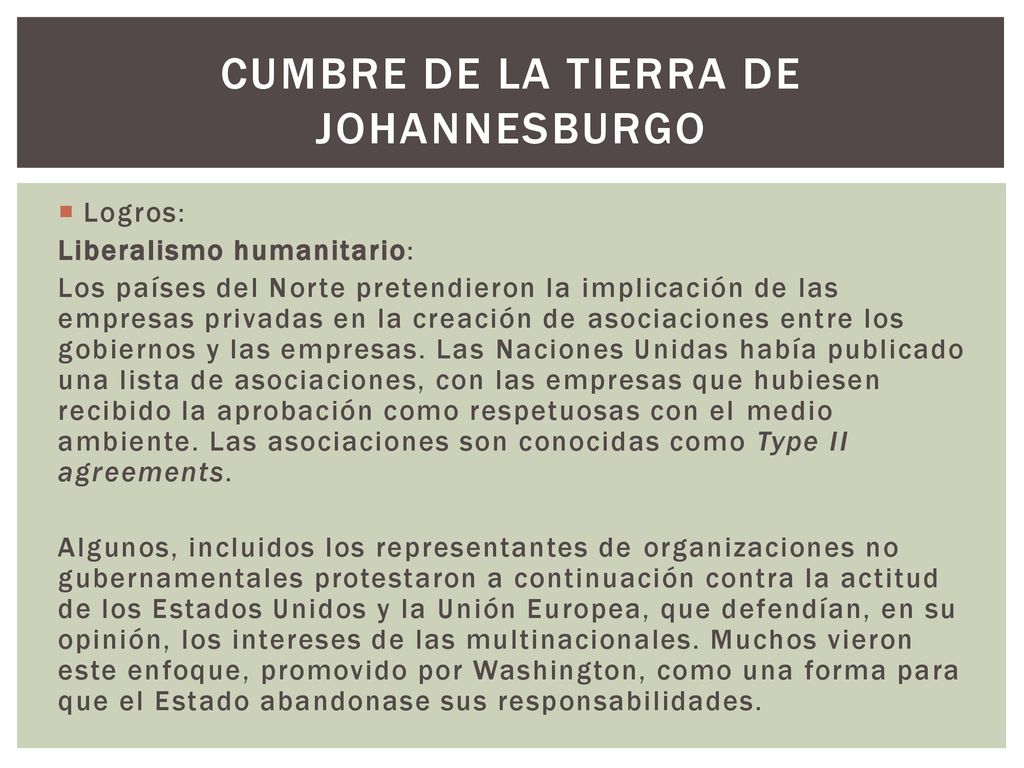 CUMBRE DE LA TIERRA DE JOHANNESBURGO

Logros:

Liberalismo humanitario:

Los países del Norte pretendieron la implicación de las empresas privadas en la creación de asociaciones entre los gobiernos y las empresas. Las Naciones Unidas había publicado una lista de asociaciones, con las empresas que hubiesen recibido la aprobación como respetuosas con el medio ambiente. Las asociaciones son conocidas como Type II agreements.

Algunos, incluidos los representantes de organizaciones no gubernamentales protestaron a continuación contra la actitud de los Estados Unidos y la Unión Europea, que defendían, en su opinión, los intereses de las multinacionales. Muchos vieron este enfoque, promovido por Washington, como una forma para que el Estado abandonase sus responsabilidades.